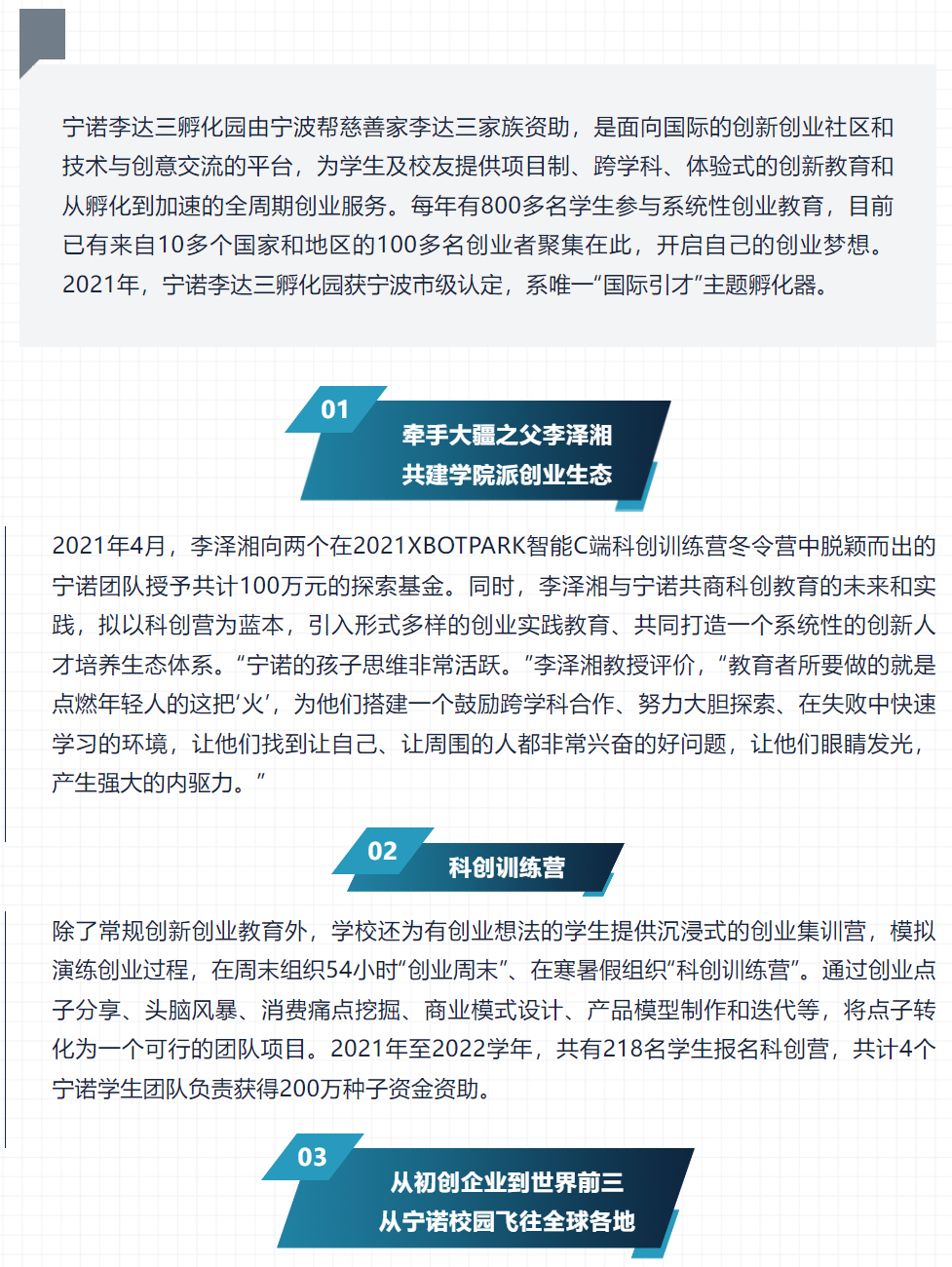 宁诺李达三孵化园由宁波帮慈善家李达三家族资助，是面向国际的创新创业社区和技术与创意交流的平台，为学生及校友提供项目制、跨学科、体验式的创新教育和从孵化到加速的全周期创业服务。每年有800多名学生参与系统性创业教育，目前已有来自10多个国家和地区的100多名创业者聚集在此，开启自己的创业梦想。2021年，宁诺李达三孵化园获宁波市级认定，系唯一“国际引才”主题孵化器。

01

牵手大疆之父李泽湘
共建学院派创业生态

2021年4月，李泽湘向两个在2021XBOTPARK智能C端科创训练营冬令营中脱颖而出的宁诺团队授予共计100万元的探索基金。同时，李泽湘与宁诺共商科创教育的未来和实践，拟以科创营为蓝本，引入形式多样的创业实践教育、共同打造一个系统性的创新人才培养生态体系。“宁诺的孩子思维非常活跃。”李泽湘教授评价，“教育者所要做的就是点燃年轻人的这把‘火’，为他们搭建一个鼓励跨学科合作、努力大胆探索、在失败中快速学习的环境，让他们找到让自己、让周围的人都非常兴奋的好问题，让他们眼睛发光，产生强大的内驱力。”

02

科创训练营

除了常规创新创业教育外，学校还为有创业想法的学生提供沉浸式的创业集训营，模拟演练创业过程，在周末组织54小时“创业周末”、在寒暑假组织“科创训练营”。通过创业点子分享、头脑风暴、消费痛点挖掘、商业模式设计、产品模型制作和迭代等，将点子转化为一个可行的团队项目。2021年至2022学年，共有218名学生报名科创营，共计4个宁诺学生团队负责获得200万种子资金资助。

03

从初创企业到世界前三
从宁诺校园飞往全球各地